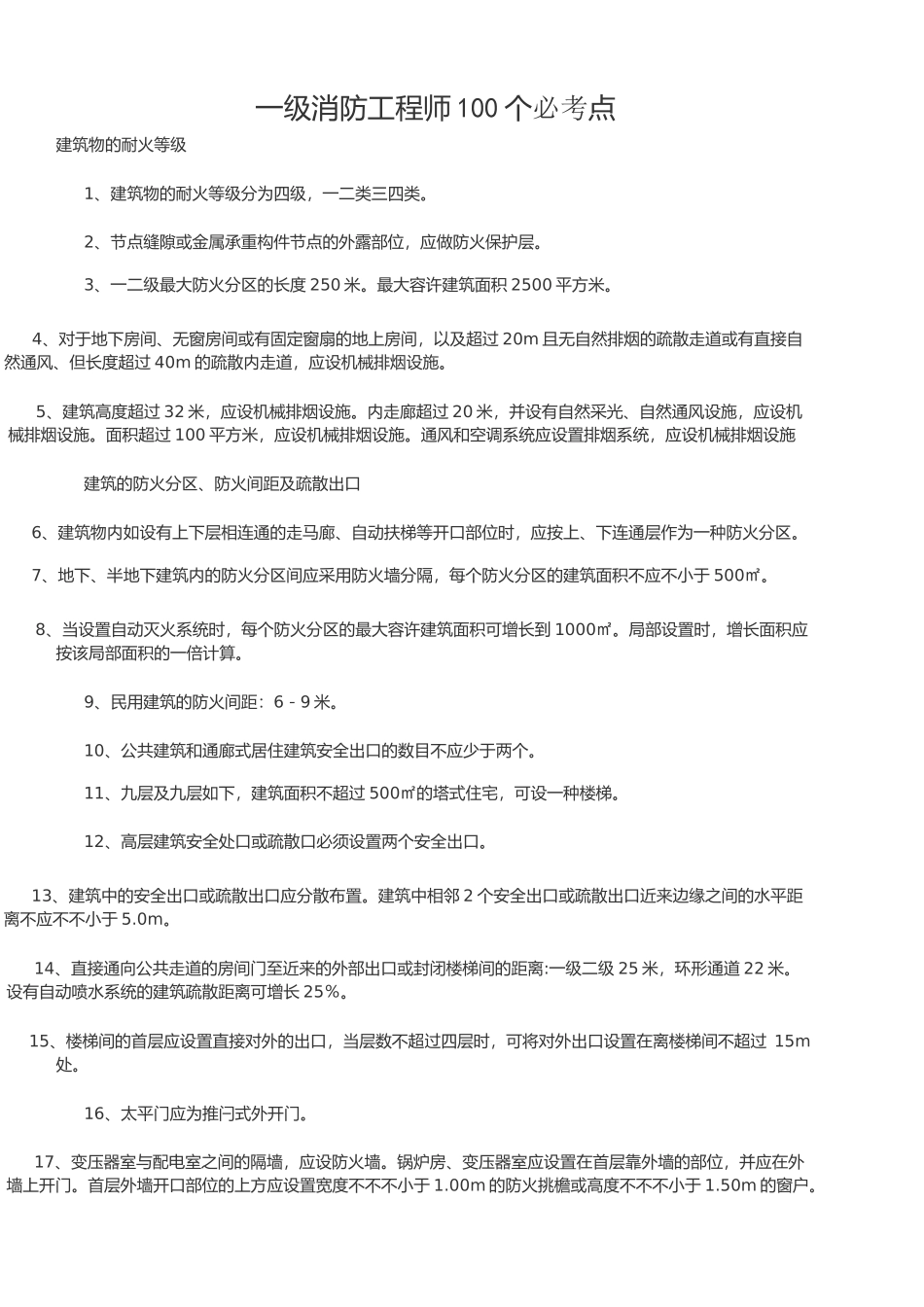 一级消防工程师 100 个必考点

建筑物的耐火等级

1、建筑物的耐火等级分为四级，一二类三四类。

2、节点缝隙或金属承重构件节点的外露部位，应做防火保护层。

3、一二级最大防火分区的长度 250 米。最大容许建筑面积 2500 平方米。

4、对于地下房间、无窗房间或有固定窗扇的地上房间，以及超过 20m 且无自然排烟的疏散走道或有直接自然通风、但长度超过 40m 的疏散内走道，应设机械排烟设施。

5、建筑高度超过 32 米，应设机械排烟设施。内走廊超过 20 米，并设有自然采光、自然通风设施，应设机械排烟设施。面积超过 100 平方米，应设机械排烟设施。通风和空调系统应设置排烟系统，应设机械排烟设施

建筑的防火分区、防火间距及疏散出口

6、建筑物内如设有上下层相连通的走马廊、自动扶梯等开口部位时，应按上、下连通层作为一种防火分区。

7、地下、半地下建筑内的防火分区间应采用防火墙分隔，每个防火分区的建筑面积不应不小于 500㎡。

8、当设置自动灭火系统时，每个防火分区的最大容许建筑面积可增长到 1000㎡。局部设置时，增长面积应按该局部面积的一倍计算。

9、民用建筑的防火间距：6 - 9 米。

10、公共建筑和通廊式居住建筑安全出口的数目不应少于两个。

11、九层及九层如下，建筑面积不超过 500㎡的塔式住宅，可设一种楼梯。

12、高层建筑安全处口或疏散口必须设置两个安全出口。

13、建筑中的安全出口或疏散出口应分散布置。建筑中相邻 2 个安全出口或疏散出口近来边缘之间的水平距离不应不不小于 5.0m。

14、直接通向公共走道的房间门至近来的外部出口或封闭楼梯间的距离:一级二级 25 米，环形通道 22 米。设有自动喷水系统的建筑疏散距离可增长 25%。

15、楼梯间的首层应设置直接对外的出口，当层数不超过四层时，可将对外出口设置在离楼梯间不超过 15m 处。

16、太平门应为推闩式外开门。

17、变压器室与配电室之间的隔墙，应设防火墙。锅炉房、变压器室应设置在首层靠外墙的部位，并应在外墙上开门。首层外墙开口部位的上方应设置宽度不不不小于 1.00m 的防火挑檐或高度不不不小于 1.50m 的窗户。